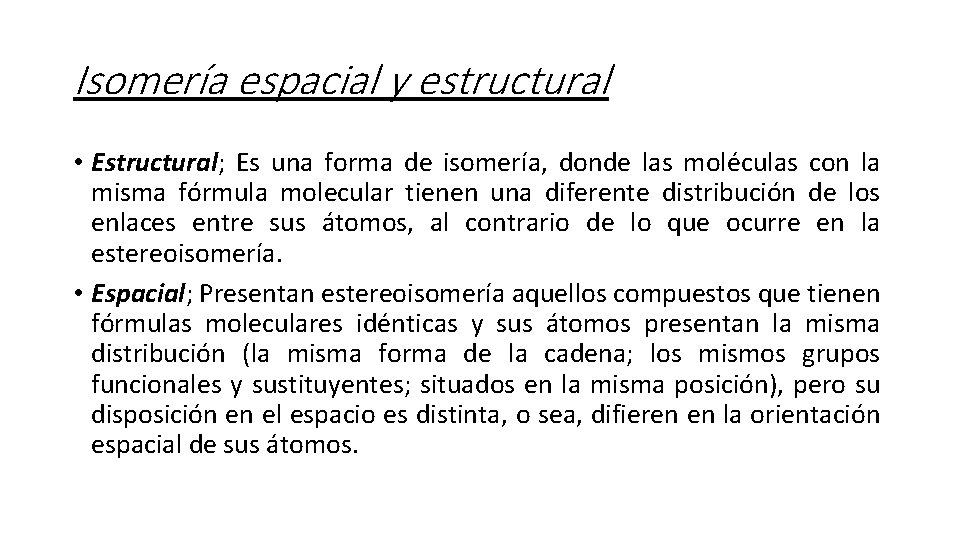 Isomería espacial y estructural

• Estructural; Es una forma de isomería, donde las moléculas con la misma fórmula molecular tienen una diferente distribución de los enlaces entre sus átomos, al contrario de lo que ocurre en la estereoisomería.

• Espacial; Presentan estereoisomería aquellos compuestos que tienen fórmulas moleculares idénticas y sus átomos presentan la misma distribución (la misma forma de la cadena; los mismos grupos funcionales y sustituyentes; situados en la misma posición), pero su disposición en el espacio es distinta, o sea, difieren en la orientación espacial de sus átomos.